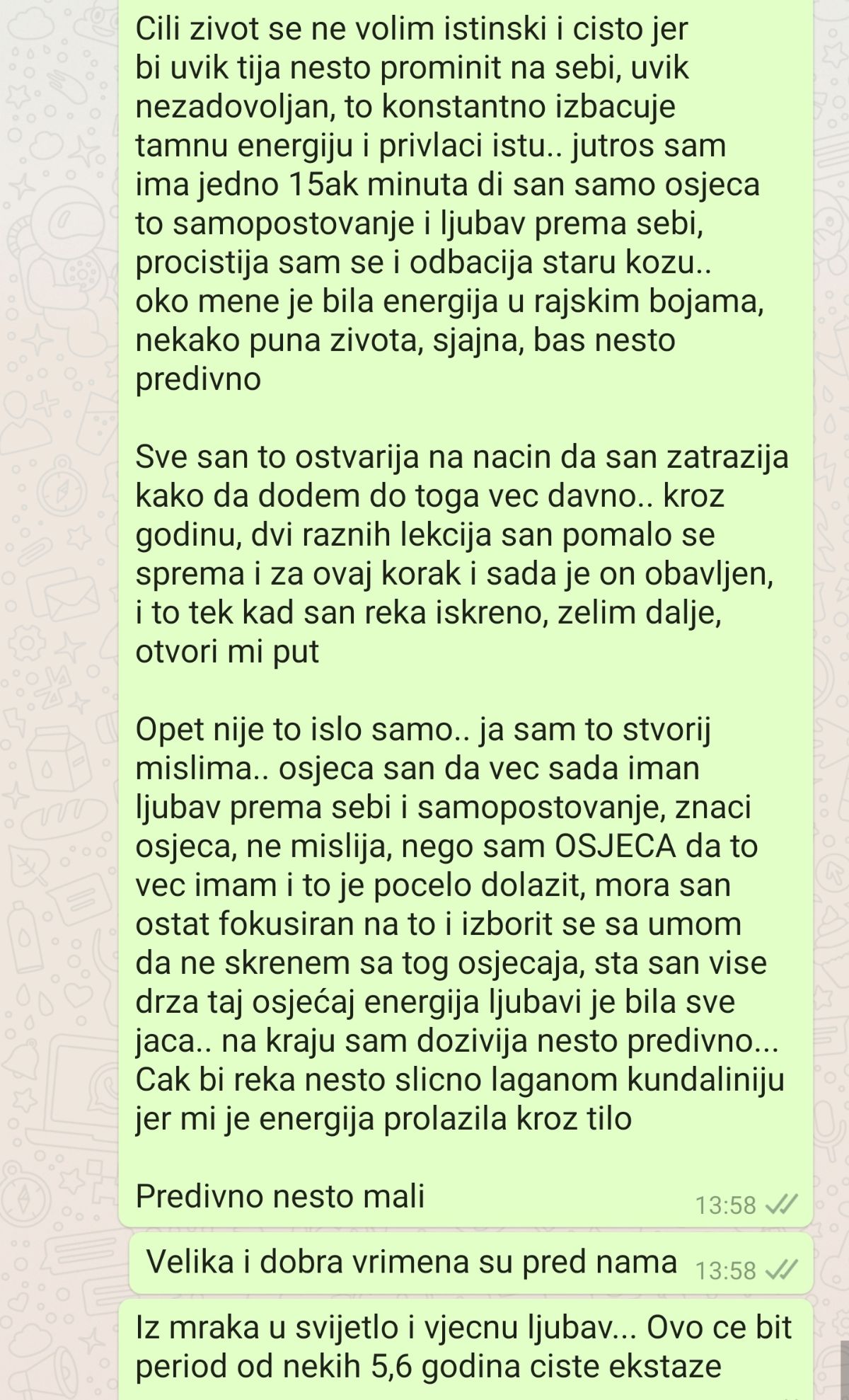 Cili zivot se ne volim istinski i cisto jer bi uvik tija nesto prominit na sebi, uvik nezadovoljan, to konstantno izbacuje tamnu energiju i privlaci istu.. jutros sam ima jedno 15ak minuta di san samo osjeca to samopostovanje i ljubav prema sebi, procistija sam se i odbacija staru kozu.. oko mene je bila energija u rajskim bojama, nekako puna zivota, sjajna, bas nesto predivno

Sve san to ostvarija na nacin da san zatrazija kako da dodem do toga vec davno.. kroz godinu, dvi raznih lekcija san pomalo se sprema i za ovaj korak i sada je on obavljen, i to tek kad san reka iskreno, zelim dalje, otvori mi put

Opet nije to islo samo.. ja sam to stvorij mislima.. osjeca san da vec sada iman ljubav prema sebi i samopostovanje, znaci osjeca, ne mislija, nego sam OSJECA da to vec imam i to je pocelo dolazit, mora san ostat fokusiran na to i izborit se sa umom da ne skrenem sa tog osjecaja, sta san vise drza taj osjećaj energija ljubavi je bila sve jaca.. na kraju sam dozivija nesto predivno... Cak bi reka nesto slicno laganom kundaliniju jer mi je energija prolazila kroz tilo

Predivno nesto mali

13:58

Velika i dobra vrimena su pred nama 13:58

Iz mraka u svijetlo i vjecnu ljubav... Ovo ce bit period od nekih 5,6 godina ciste ekstaze